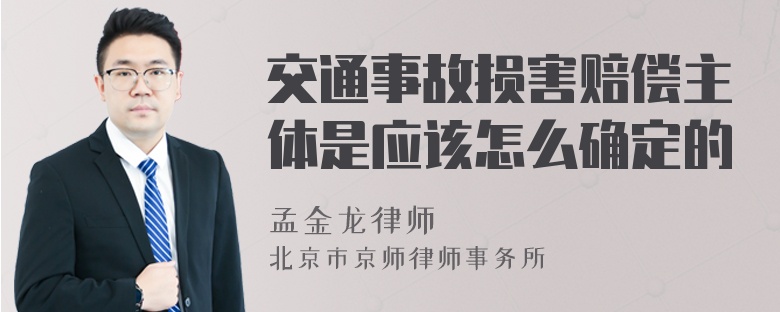 交通事故损害赔偿主体是应该怎么确定的

孟金龙律师

北京市京师律师事务所